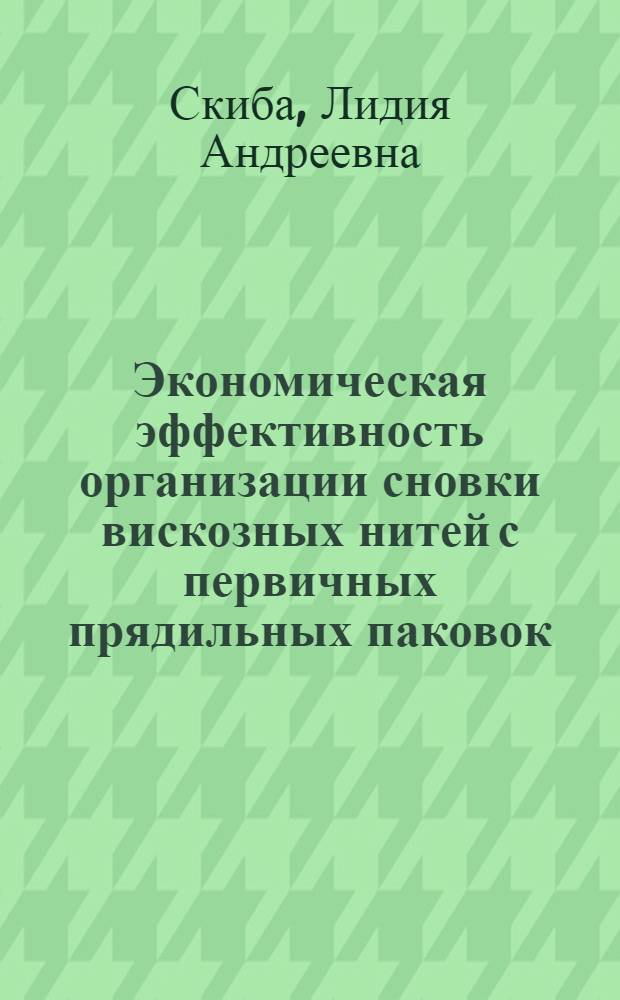 Скиба, Лидия Андреевна

Экономическая эффективность организации сновки вискозных нитей с первичных прядильных паковок